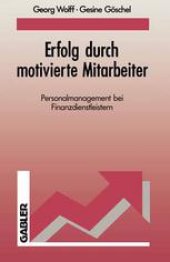 Georg Wolff · Gesine Göschel

Erfolg durch motivierte Mitarbeiter

Personalmanagement bei Finanzdienstleistern

GABLER